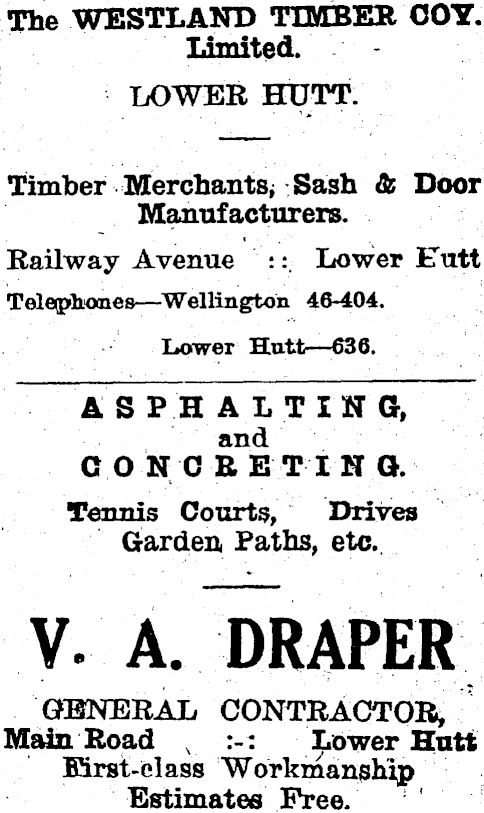 The WESTLAND TIMBER COY. Limited.

LOWER HUTT.

Timber Merchants, Sash & Door Manufacturers.

Railway Avenue :: Lower Hutt

Telephones—Wellington 46-404.

Lower Hutt—636.

ASPHALTING, and CONCRETING.

Tennis Courts, Drives Garden Paths, etc.

V. A. DRAPER

GENERAL CONTRACTOR,

Main Road :-: Lower Hutt

First-class Workmanship

Estimates Free.